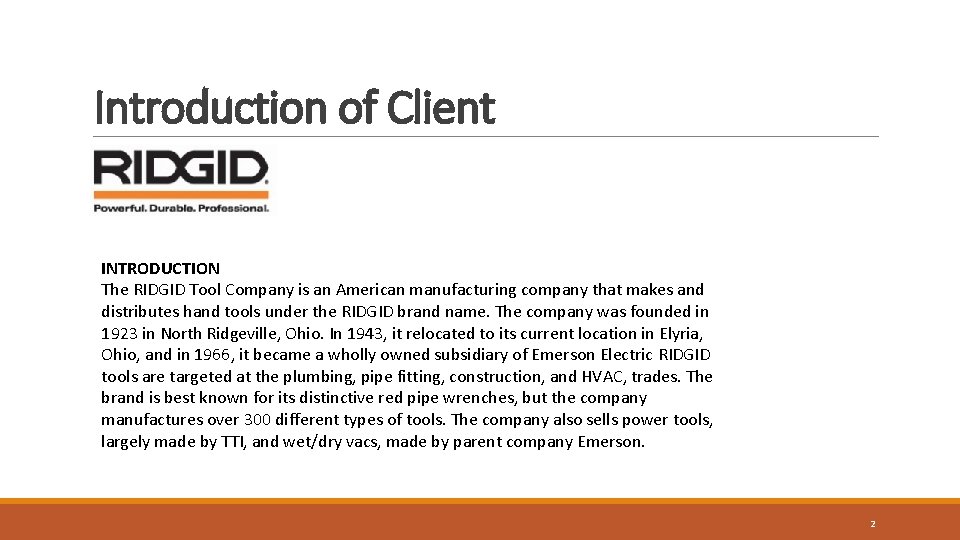 Introduction of Client

RIDGID
Powerful. Durable. Professional.

INTRODUCTION
The RIDGID Tool Company is an American manufacturing company that makes and distributes hand tools under the RIDGID brand name. The company was founded in 1923 in North Ridgeville, Ohio. In 1943, it relocated to its current location in Elyria, Ohio, and in 1966, it became a wholly owned subsidiary of Emerson Electric RIDGID tools are targeted at the plumbing, pipe fitting, construction, and HVAC, trades. The brand is best known for its distinctive red pipe wrenches, but the company manufactures over 300 different types of tools. The company also sells power tools, largely made by TTI, and wet/dry vacs, made by parent company Emerson.

2